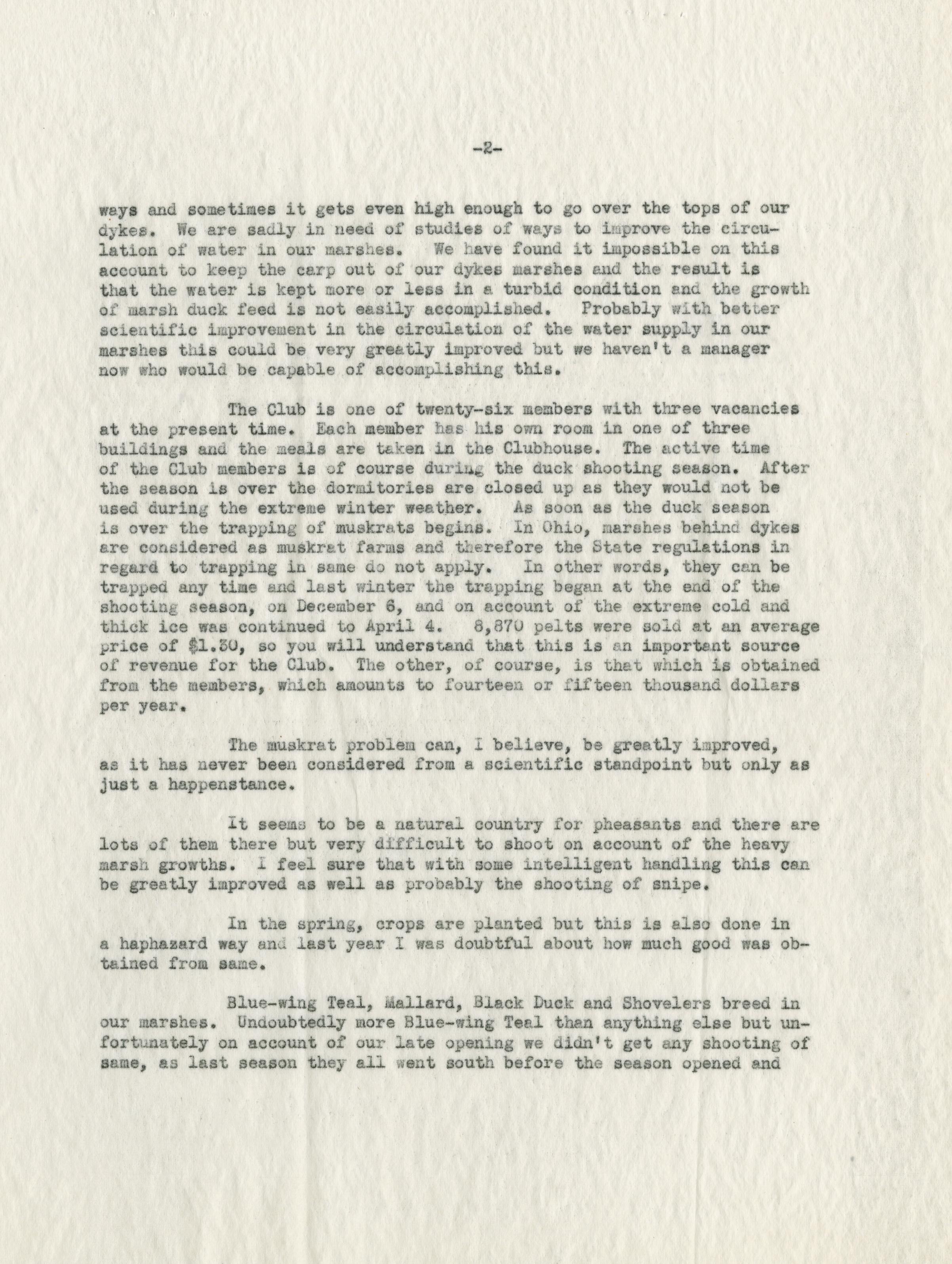 -2-

ways and sometimes it gets even high enough to go over the tops of our dykes. We are sadly in need of studies of ways to improve the circulation of water in our marshes. We have found it impossible on this account to keep the carp out of our dykes marshes and the result is that the water is kept more or less in a turbid condition and the growth of marsh duck feed is not easily accomplished. Probably with better scientific improvement in the circulation of the water supply in our marshes this could be very greatly improved but we haven't a manager now who would be capable of accomplishing this.

The Club is one of twenty-six members with three vacancies at the present time. Each member has his own room in one of three buildings and the meals are taken in the Clubhouse. The active time of the Club members is of course during the duck shooting season. After the season is over the dormitories are closed up as they would not be used during the extreme winter weather. As soon as the duck season is over the trapping of muskrats begins. In Ohio, marshes behind dykes are considered as muskrat farms and therefore the State regulations in regard to trapping in same do not apply. In other words, they can be trapped any time and last winter the trapping began at the end of the shooting season, on December 6, and on account of the extreme cold and thick ice was continued to April 4. 8,870 pelts were sold at an average price of $1.30, so you will understand that this is an important source of revenue for the Club. The other, of course, is that which is obtained from the members, which amounts to fourteen or fifteen thousand dollars per year.

The muskrat problem can, I believe, be greatly improved, as it has never been considered from a scientific standpoint but only as just a happenstance.

It seems to be a natural country for pheasants and there are lots of them there but very difficult to shoot on account of the heavy marsh growths. I feel sure that with some intelligent handling this can be greatly improved as well as probably the shooting of snipe.

In the spring, crops are planted but this is also done in a haphazard way and last year I was doubtful about how much good was obtained from same.

Blue-wing Teal, Mallard, Black Duck and Shovelers breed in our marshes. Undoubtedly more Blue-wing Teal than anything else but unfortunately on account of our late opening we didn't get any shooting of same, as last season they all went south before the season opened and